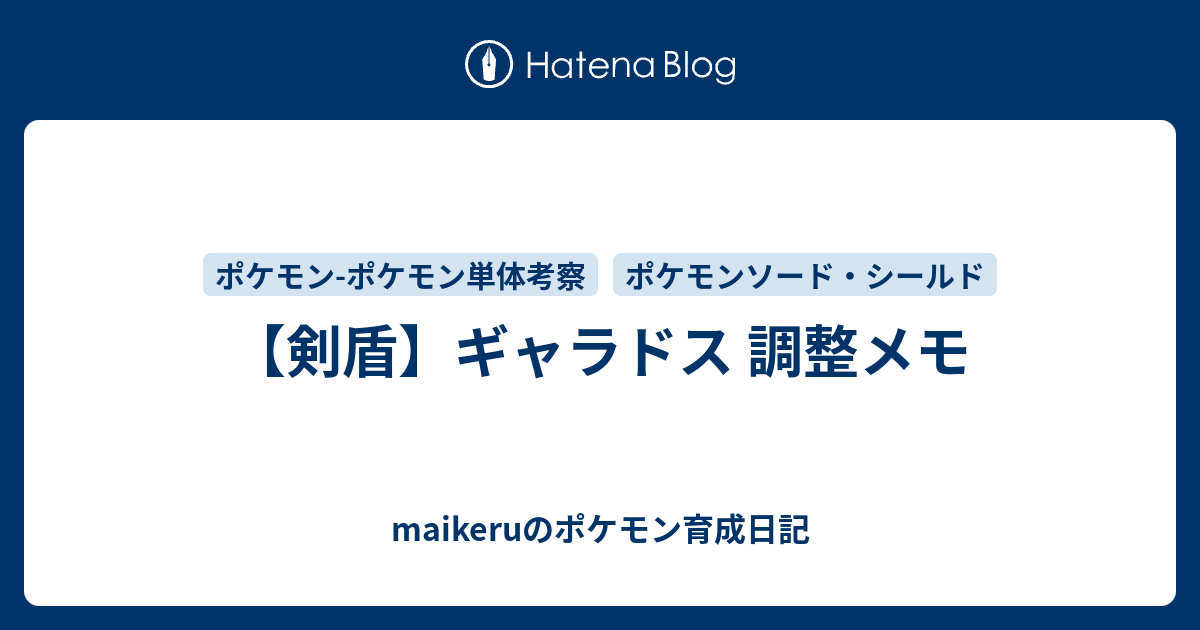 Hatena Blog

ポケモン-ポケモン単体考察

ポケモンソード・シールド

【剣盾】ギャラドス 調整メモ

maikeruのポケモン育成日記